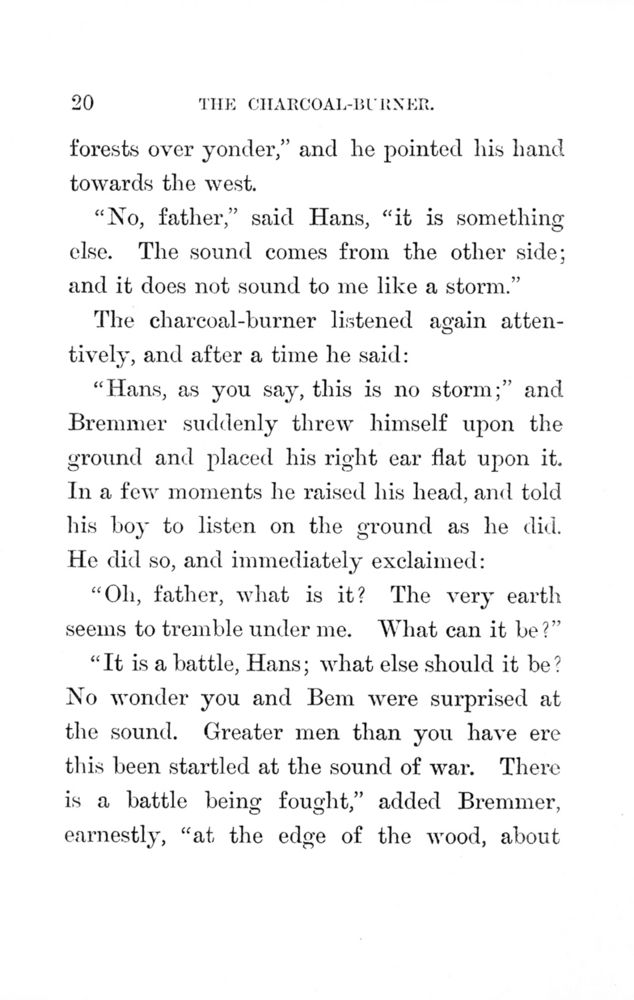 20 THE CHARCOAL-BURNER.

forests over yonder," and he pointed his hand towards the west.

"No, father," said Hans, "it is something else. The sound comes from the other side; and it does not sound to me like a storm."

The charcoal-burner listened again attentively, and after a time he said:

"Hans, as you say, this is no storm;" and Bremmer suddenly threw himself upon the ground and placed his right ear flat upon it. In a few moments he raised his head, and told his boy to listen on the ground as he did. He did so, and immediately exclaimed:

"Oh, father, what is it? The very earth seems to tremble under me. What can it be?"

"It is a battle, Hans; what else should it be? No wonder you and Bem were surprised at the sound. Greater men than you have ere this been startled at the sound of war. There is a battle being fought," added Bremmer, earnestly, "at the edge of the wood, about